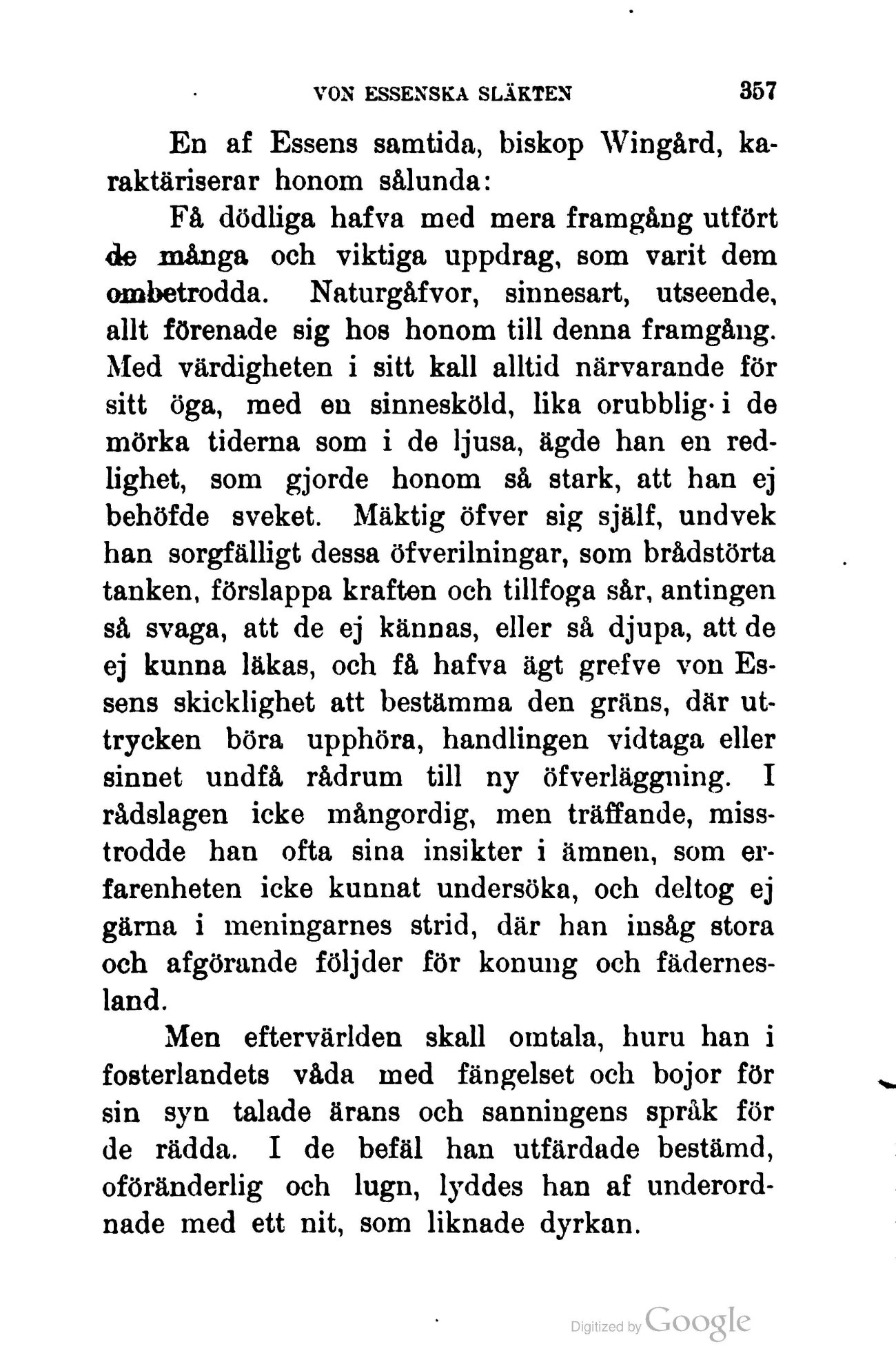 VON ESSENSKA SLÄKTEN 357

En af Essens samtida, biskop Wingård, karaktäriserar honom sålunda:

Få dödliga hafva med mera framgång utfört de många och viktiga uppdrag, som varit dem ombetrodda. Naturgåfvor, sinnesart, utseende, allt förenade sig hos honom till denna framgång. Med värdigheten i sitt kall alltid närvarande för sitt öga, med en sinnesköld, lika orubblig i de mörka tiderna som i de ljusa, ägde han en redlighet, som gjorde honom så stark, att han ej behöfde sveket. Mäktig öfver sig själf, undvek han sorgfälligt dessa öfverilningar, som brådstörta tanken, förslappa kraften och tillfoga sår, antingen så svaga, att de ej kännas, eller så djupa, att de ej kunna läkas, och få hafva ägt grefve von Essens skicklighet att bestämma den gräns, där uttrycken böra upphöra, handlingen vidtaga eller sinnet undfå rådrum till ny öfverläggning. I rådslagen icke mångordig, men träffande, misstrodde han ofta sina insikter i ämnen, som erfarenheten icke kunnat undersöka, och deltog ej gärna i meningarnes strid, där han insåg stora och afgörande följder för konung och fädernesland.

Men eftervärlden skall omtala, huru han i fosterlandets våda med fängelset och bojor för sin syn talade ärans och sanningens språk för de rädda. I de befäl han utfärdade bestämd, oföränderlig och lugn, lyddes han af underordnade med ett nit, som liknade dyrkan.

Digitized by Google